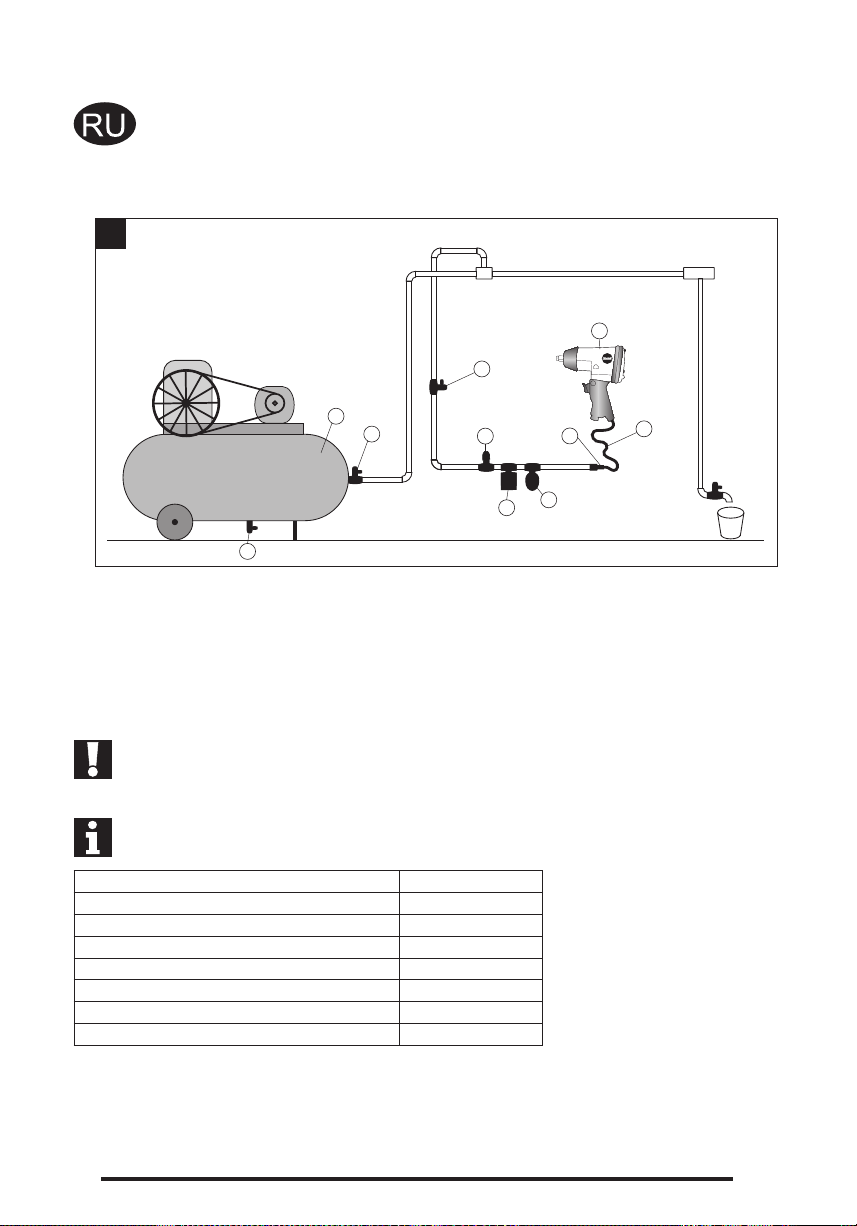 RU